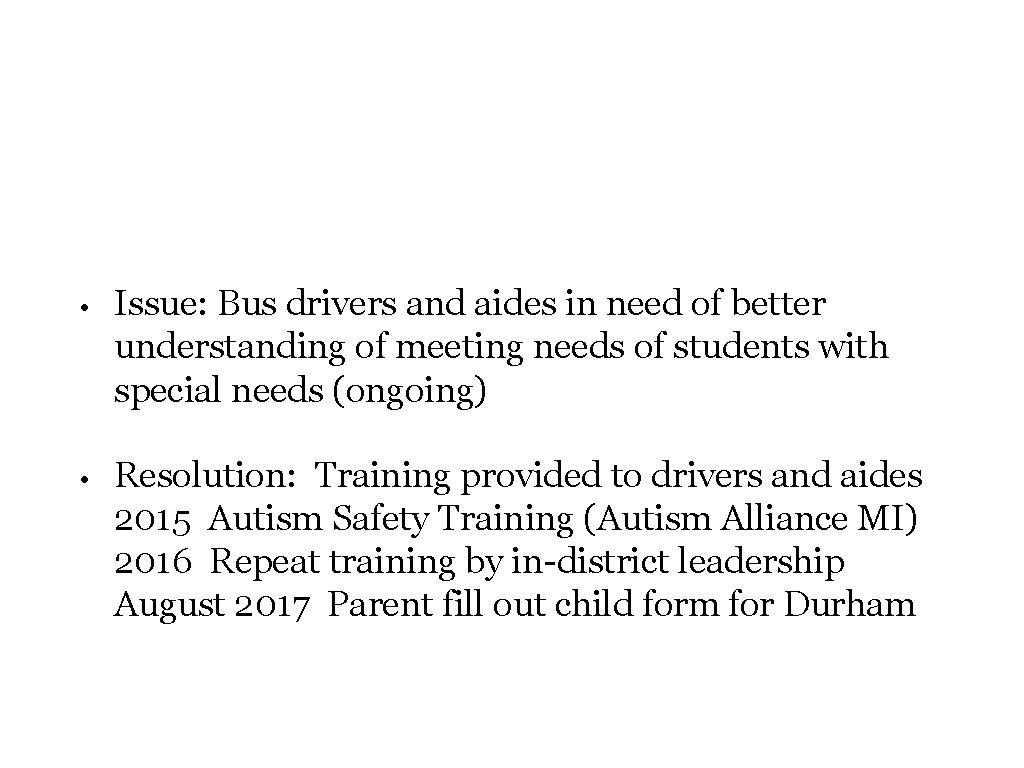 • Issue: Bus drivers and aides in need of better understanding of meeting needs of students with special needs (ongoing)

• Resolution: Training provided to drivers and aides
2015 Autism Safety Training (Autism Alliance MI)
2016 Repeat training by in-district leadership
August 2017 Parent fill out child form for Durham